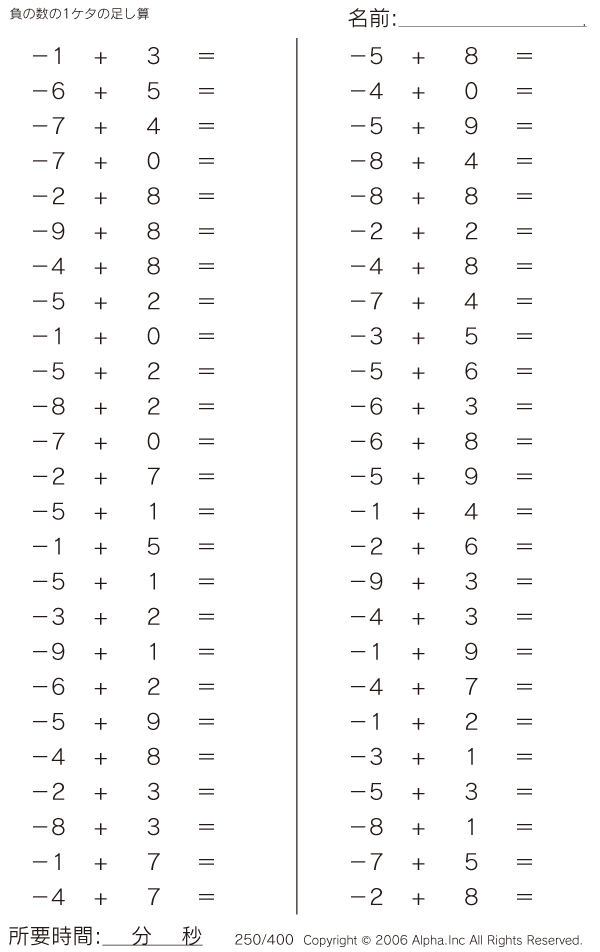 負の数の1ケタの足し算

名前:

$-1 + 3 =$
$-6 + 5 =$
$-7 + 4 =$
$-7 + 0 =$
$-2 + 8 =$
$-9 + 8 =$
$-4 + 8 =$
$-5 + 2 =$
$-1 + 0 =$
$-5 + 2 =$
$-8 + 2 =$
$-7 + 0 =$
$-2 + 7 =$
$-5 + 1 =$
$-1 + 5 =$
$-5 + 1 =$
$-3 + 2 =$
$-9 + 1 =$
$-6 + 2 =$
$-5 + 9 =$
$-4 + 8 =$
$-2 + 3 =$
$-8 + 3 =$
$-1 + 7 =$
$-4 + 7 =$

$-5 + 8 =$
$-4 + 0 =$
$-5 + 9 =$
$-8 + 4 =$
$-8 + 8 =$
$-2 + 2 =$
$-4 + 8 =$
$-7 + 4 =$
$-3 + 5 =$
$-5 + 6 =$
$-6 + 3 =$
$-6 + 8 =$
$-5 + 9 =$
$-1 + 4 =$
$-2 + 6 =$
$-9 + 3 =$
$-4 + 3 =$
$-1 + 9 =$
$-4 + 7 =$
$-1 + 2 =$
$-3 + 1 =$
$-5 + 3 =$
$-8 + 1 =$
$-7 + 5 =$
$-2 + 8 =$

所要時間: 分 秒

250/400 Copyright © 2006 Alpha.Inc All Rights Reserved.